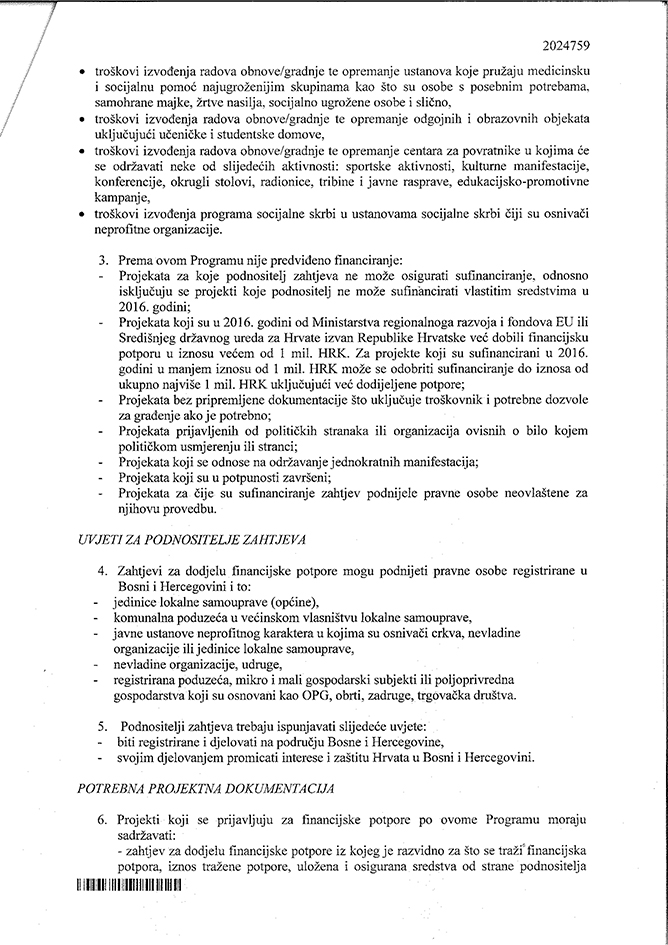 2024759

• troškovi izvođenja radova obnove/gradnje te opremanje ustanova koje pružaju medicinsku i socijalnu pomoć najugroženijim skupinama kao što su osobe s posebnim potrebama, samohrane majke, žrtve nasilja, socijalno ugrožene osobe i slično,
• troškovi izvođenja radova obnove/gradnje te opremanje odgojnih i obrazovnih objekata uključujući učeničke i studentske domove,
• troškovi izvođenja radova obnove/gradnje te opremanje centara za povratnike u kojima će se održavati neke od slijedećih aktivnosti: sportske aktivnosti, kulturne manifestacije, konferencije, okrugli stolovi, radionice, tribine i javne rasprave, edukacijsko-promotivne kampanje,
• troškovi izvođenja programa socijalne skrbi u ustanovama socijalne skrbi čiji su osnivači neprofitne organizacije.

3. Prema ovom Programu nije predviđeno financiranje:
- Projekata za koje podnositelj zahtjeva ne može osigurati sufinanciranje, odnosno isključuju se projekti koje podnositelj ne može sufinancirati vlastitim sredstvima u 2016. godini;
- Projekata koji su u 2016. godini od Ministarstva regionalnoga razvoja i fondova EU ili Središnjeg državnog ureda za Hrvate izvan Republike Hrvatske već dobili financijsku potporu u iznosu većem od 1 mil. HRK. Za projekte koji su sufinancirani u 2016. godini u manjem iznosu od 1 mil. HRK može se odobriti sufinanciranje do iznosa od ukupno najviše 1 mil. HRK uključujući već dodijeljene potpore;
- Projekata bez pripremljene dokumentacije što uključuje troškovnik i potrebne dozvole za građenje ako je potrebno;
- Projekata prijavljenih od političkih stranaka ili organizacija ovisnih o bilo kojem političkom usmjerenju ili stranci;
- Projekata koji se odnose na održavanje jednokratnih manifestacija;
- Projekata koji su u potpunosti završeni;
- Projekata za čije su sufinanciranje zahtjev podnijele pravne osobe neovlaštene za njihovu provedbu.

UVJETI ZA PODNOSITELJE ZAHTJEVA

4. Zahtjevi za dodjelu financijske potpore mogu podnijeti pravne osobe registrirane u Bosni i Hercegovini i to:
- jedinice lokalne samouprave (općine),
- komunalna poduzeća u većinskom vlasništvu lokalne samouprave,
- javne ustanove neprofitnog karaktera u kojima su osnivači crkva, nevladine organizacije ili jedinice lokalne samouprave,
- nevladine organizacije, udruge,
- registrirana poduzeća, mikro i mali gospodarski subjekti ili poljoprivredna gospodarstva koji su osnovani kao OPG, obrti, zadruge, trgovačka društva.

5. Podnositelji zahtjeva trebaju ispunjavati slijedeće uvjete:
- biti registrirane i djelovati na području Bosne i Hercegovine,
- svojim djelovanjem promicati interese i zaštitu Hrvata u Bosni i Hercegovini.

POTREBNA PROJEKTNA DOKUMENTACIJA

6. Projekti koji se prijavljuju za financijske potpore po ovome Programu moraju sadržavati:
- zahtjev za dodjelu financijske potpore iz kojeg je razvidno za što se traži financijska potpora, iznos tražene potpore, uložena i osigurana sredstva od strane podnositelja